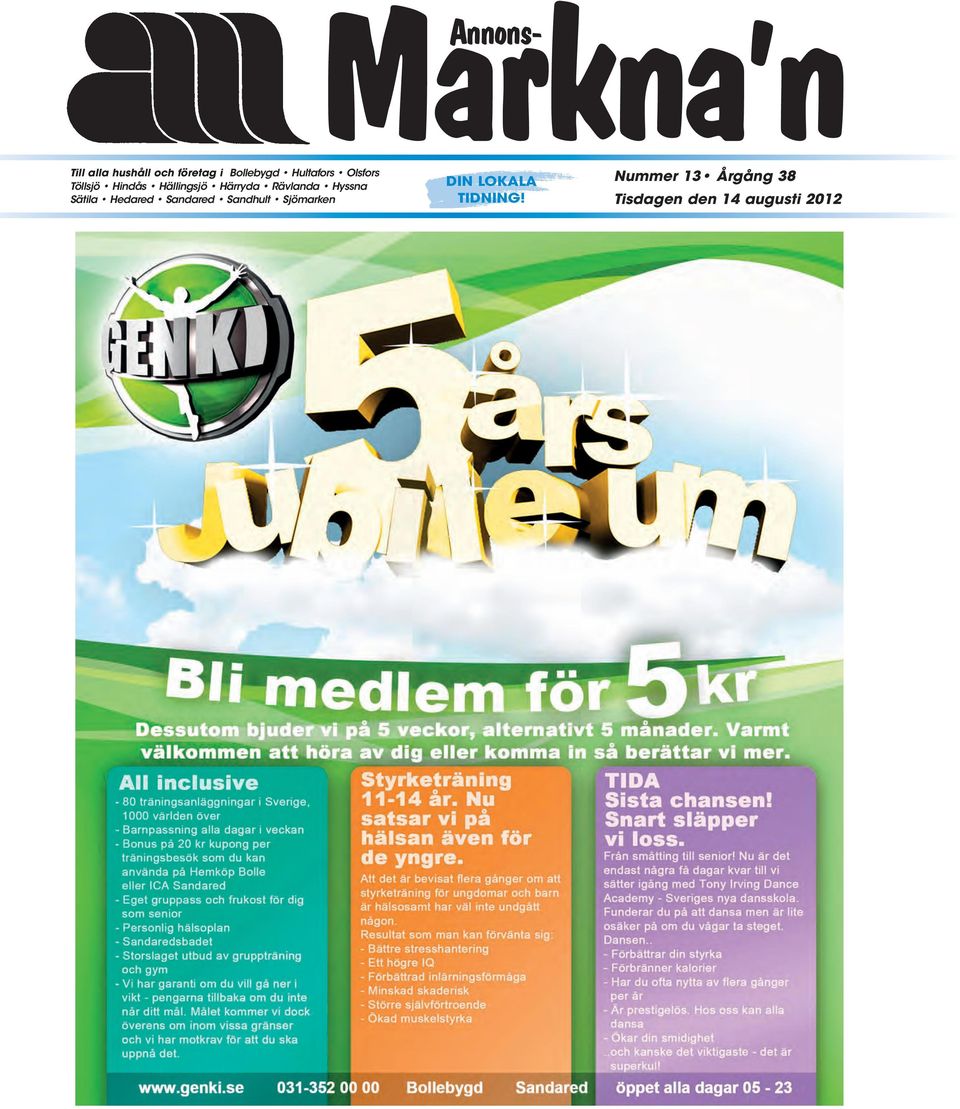 am Annons-Markna'n

Till alla hushåll och företag i Bollebygd • Hultafors • Olsfors Töllsjö • Hindås • Hällingsjö • Härryda • Rävlanda • Hyssna Sätila • Hedared • Sandared • Sandhult • Sjömarken

DIN LOKALA TIDNING!

Nummer 13 • Årgång 38
Tisdagen den 14 augusti 2012

GENKI

5 års Jubileum

Bli medlem för 5 kr

Dessutom bjuder vi på 5 veckor, alternativt 5 månader. Varmt välkommen att höra av dig eller komma in så berättar vi mer.

All inclusive
- 80 träningsanläggningar i Sverige, 1000 världen över
- Barnpassning alla dagar i veckan
- Bonus på 20 kr kupong per träningsbesök som du kan använda på Hemköp Bolle eller ICA Sandared
- Eget gruppass och frukost för dig som senior
- Personlig hälsoplan
- Sandaredsbadet
- Storslaget utbud av gruppträning och gym
- Vi har garanti om du vill gå ner i vikt - pengarna tillbaka om du inte når ditt mål. Målet kommer vi dock överens om inom vissa gränser och vi har motkrav för att du ska uppnå det.

Styrketräning 11-14 år. Nu satsar vi på hälsan även för de yngre.
Att det är bevisat flera gånger om att styrketräning för ungdomar och barn är hälsosamt har väl inte undgått någon.
Resultat som man kan förvänta sig:
- Bättre stresshantering
- Ett högre IQ
- Förbättrad inlärningsförmåga
- Minskad skaderisk
- Större självförtroende
- Ökad muskelstyrka

TIDA
Sista chansen! Snart släpper vi loss.
Från småtting till senior! Nu är det endast några få dagar kvar till vi sätter igång med Tony Irving Dance Academy - Sveriges nya dansskola. Funderar du på att dansa men är lite osäker på om du vågar ta steget.
Dansen..
- Förbättrar din styrka
- Förbränner kalorier
- Har du ofta nytta av flera gånger per år
- Är prestigelös. Hos oss kan alla dansa
- Ökar din smidighet
..och kanske det viktigaste - det är superkul!

www.genki.se 031-352 00 00 Bollebygd Sandared öppet alla dagar 05 - 23